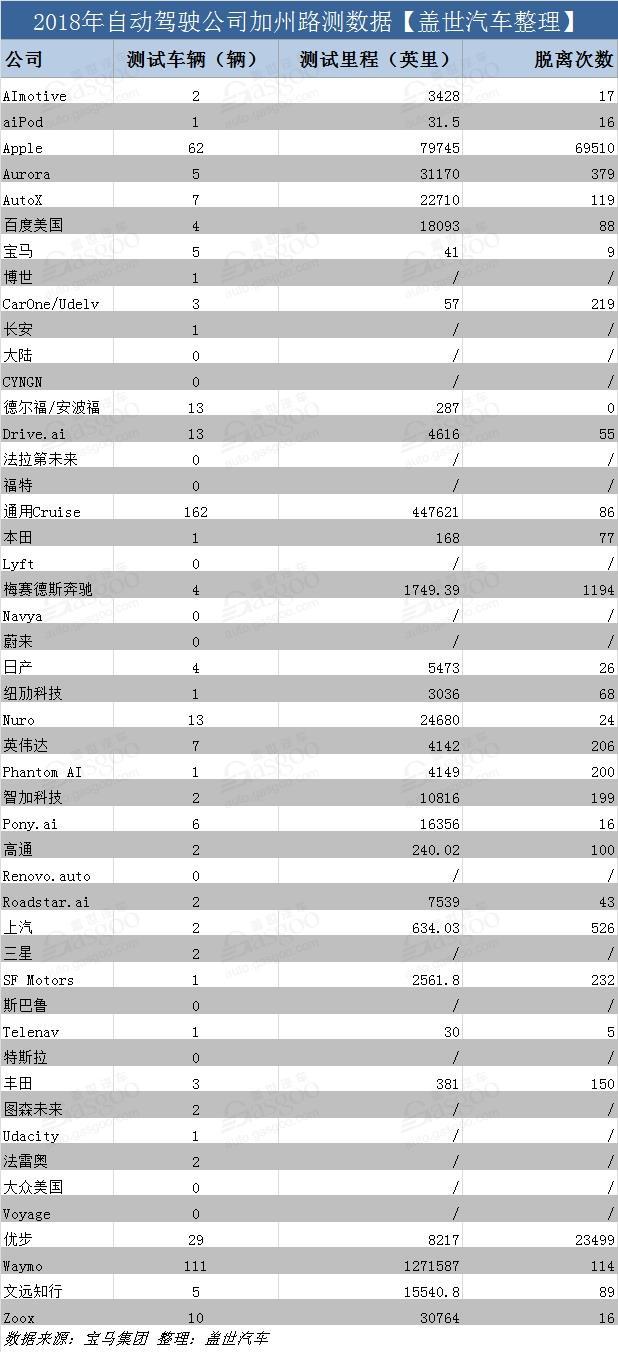 2018年自动驾驶公司加州路测数据【盖世汽车整理】

| 公司 | 测试车辆（辆） | 测试里程（英里） | 脱离次数 |
|---|---|---|---|
| AImotive | 2 | 3428 | 17 |
| aiPod | 1 | 31.5 | 16 |
| Apple | 62 | 79745 | 69510 |
| Aurora | 5 | 31170 | 379 |
| AutoX | 7 | 22710 | 119 |
| 百度美国 | 4 | 18093 | 88 |
| 宝马 | 5 | 41 | 9 |
| 博世 | 1 | / | / |
| CarOne/Udelv | 3 | 57 | 219 |
| 长安 | 1 | / | / |
| 大陆 | 0 | / | / |
| CYNGN | 0 | / | / |
| 德尔福/安波福 | 13 | 287 | 0 |
| Drive.ai | 13 | 4616 | 55 |
| 法拉第未来 | 0 | / | / |
| 福特 | 0 | / | / |
| 通用Cruise | 162 | 447621 | 86 |
| 本田 | 1 | 168 | 77 |
| Lyft | 0 | / | / |
| 梅赛德斯奔驰 | 4 | 1749.39 | 1194 |
| Navya | 0 | / | / |
| 蔚来 | 0 | / | / |
| 日产 | 4 | 5473 | 26 |
| 纽劢科技 | 1 | 3036 | 68 |
| Nuro | 13 | 24680 | 24 |
| 英伟达 | 7 | 4142 | 206 |
| Phantom AI | 1 | 4149 | 200 |
| 智加科技 | 2 | 10816 | 199 |
| Pony.ai | 6 | 16356 | 16 |
| 高通 | 2 | 240.02 | 100 |
| Renovo.auto | 0 | / | / |
| Roadstar.ai | 2 | 7539 | 43 |
| 上汽 | 2 | 634.03 | 526 |
| 三星 | 2 | / | / |
| SF Motors | 1 | 2561.8 | 232 |
| 斯巴鲁 | 0 | / | / |
| Telenav | 1 | 30 | 5 |
| 特斯拉 | 0 | / | / |
| 丰田 | 3 | 381 | 150 |
| 图森未来 | 2 | / | / |
| Udacity | 1 | / | / |
| 法雷奥 | 2 | / | / |
| 大众美国 | 0 | / | / |
| Voyage | 0 | / | / |
| 优步 | 29 | 8217 | 23499 |
| Waymo | 111 | 1271587 | 114 |
| 文远知行 | 5 | 15540.8 | 89 |
| Zoox | 10 | 30764 | 16 |

数据来源：宝马集团 整理：盖世汽车